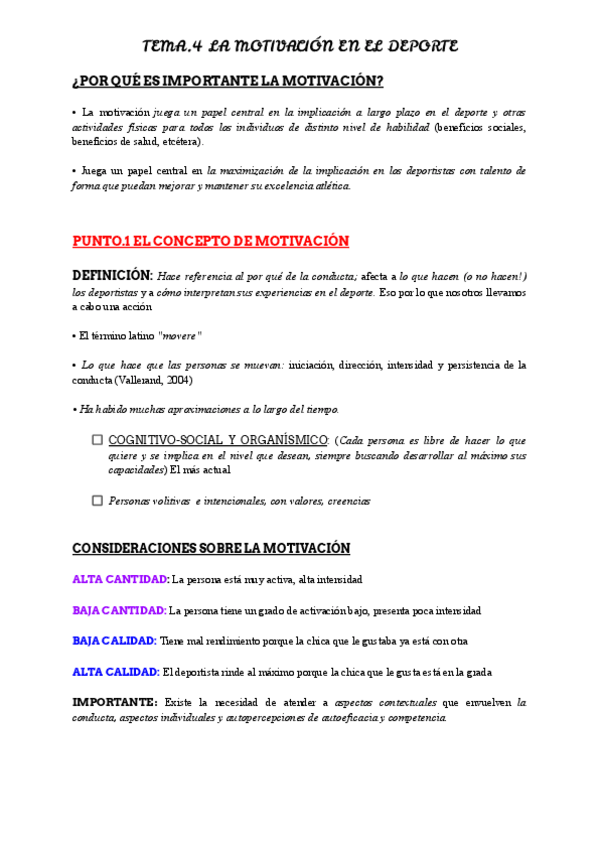 TEMA.4 LA MOTIVACIÓN EN EL DEPORTE

¿POR QUÉ ES IMPORTANTE LA MOTIVACIÓN?

• La motivación juega un papel central en la implicación a largo plazo en el deporte y otras actividades físicas para todos los individuos de distinto nivel de habilidad (beneficios sociales, beneficios de salud, etcétera).

• Juega un papel central en la maximización de la implicación en los deportistas con talento de forma que puedan mejorar y mantener su excelencia atlética.

PUNTO.1 EL CONCEPTO DE MOTIVACIÓN

DEFINICIÓN: Hace referencia al por qué de la conducta; afecta a lo que hacen (o no hacen!) los deportistas y a cómo interpretan sus experiencias en el deporte. Eso por lo que nosotros llevamos a cabo una acción

• El término latino "movere"

• Lo que hace que las personas se muevan: iniciación, dirección, intensidad y persistencia de la conducta (Vallerand, 2004)

• Ha habido muchas aproximaciones a lo largo del tiempo.

☐ COGNITIVO-SOCIAL Y ORGANÍSMICO: (Cada persona es libre de hacer lo que quiere y se implica en el nivel que desean, siempre buscando desarrollar al máximo sus capacidades) El más actual

☐ Personas volitivas e intencionales, con valores, creencias

CONSIDERACIONES SOBRE LA MOTIVACIÓN

ALTA CANTIDAD: La persona está muy activa, alta intensidad

BAJA CANTIDAD: La persona tiene un grado de activación bajo, presenta poca intensidad

BAJA CALIDAD: Tiene mal rendimiento porque la chica que le gustaba ya está con otra

ALTA CALIDAD: El deportista rinde al máximo porque la chica que le gusta está en la grada

IMPORTANTE: Existe la necesidad de atender a aspectos contextuales que envuelven la conducta, aspectos individuales y autopercepciones de autoeficacia y competencia.